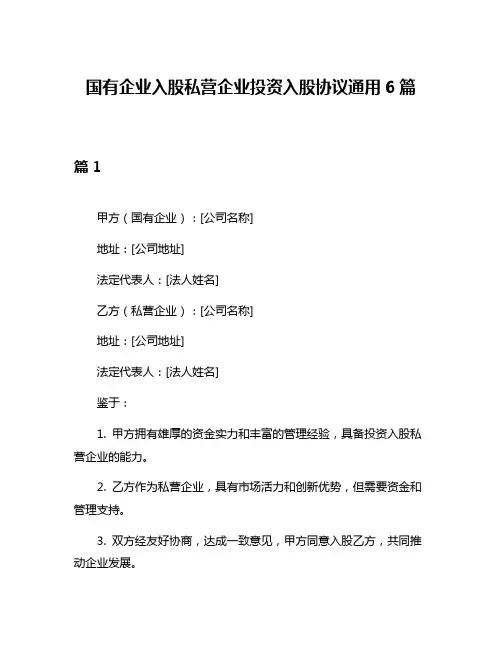 国有企业入股私营企业投资入股协议通用 6 篇

篇 1

甲方（国有企业）：[公司名称]

地址：[公司地址]

法定代表人：[法人姓名]

乙方（私营企业）：[公司名称]

地址：[公司地址]

法定代表人：[法人姓名]

鉴于：

1. 甲方拥有雄厚的资金实力和丰富的管理经验，具备投资入股私营企业的能力。

2. 乙方作为私营企业，具有市场活力和创新优势，但需要资金和管理支持。

3. 双方经友好协商，达成一致意见，甲方同意入股乙方，共同推动企业发展。